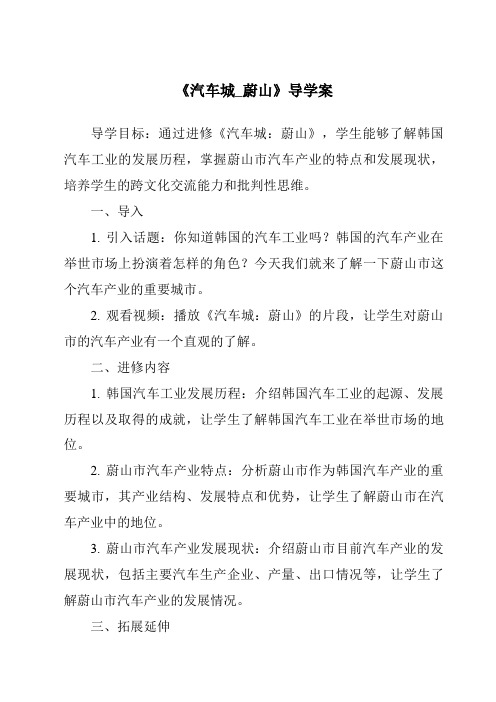 《汽车城_蔚山》导学案

导学目标：通过进修《汽车城：蔚山》，学生能够了解韩国汽车工业的发展历程，掌握蔚山市汽车产业的特点和发展现状，培养学生的跨文化交流能力和批判性思维。

一、导入

1. 引入话题：你知道韩国的汽车工业吗？韩国的汽车产业在举世市场上扮演着怎样的角色？今天我们就来了解一下蔚山市这个汽车产业的重要城市。

2. 观看视频：播放《汽车城：蔚山》的片段，让学生对蔚山市的汽车产业有一个直观的了解。

二、进修内容

1. 韩国汽车工业发展历程：介绍韩国汽车工业的起源、发展历程以及取得的成就，让学生了解韩国汽车工业在举世市场的地位。

2. 蔚山市汽车产业特点：分析蔚山市作为韩国汽车产业的重要城市，其产业结构、发展特点和优势，让学生了解蔚山市在汽车产业中的地位。

3. 蔚山市汽车产业发展现状：介绍蔚山市目前汽车产业的发展现状，包括主要汽车生产企业、产量、出口情况等，让学生了解蔚山市汽车产业的发展情况。

三、拓展延伸